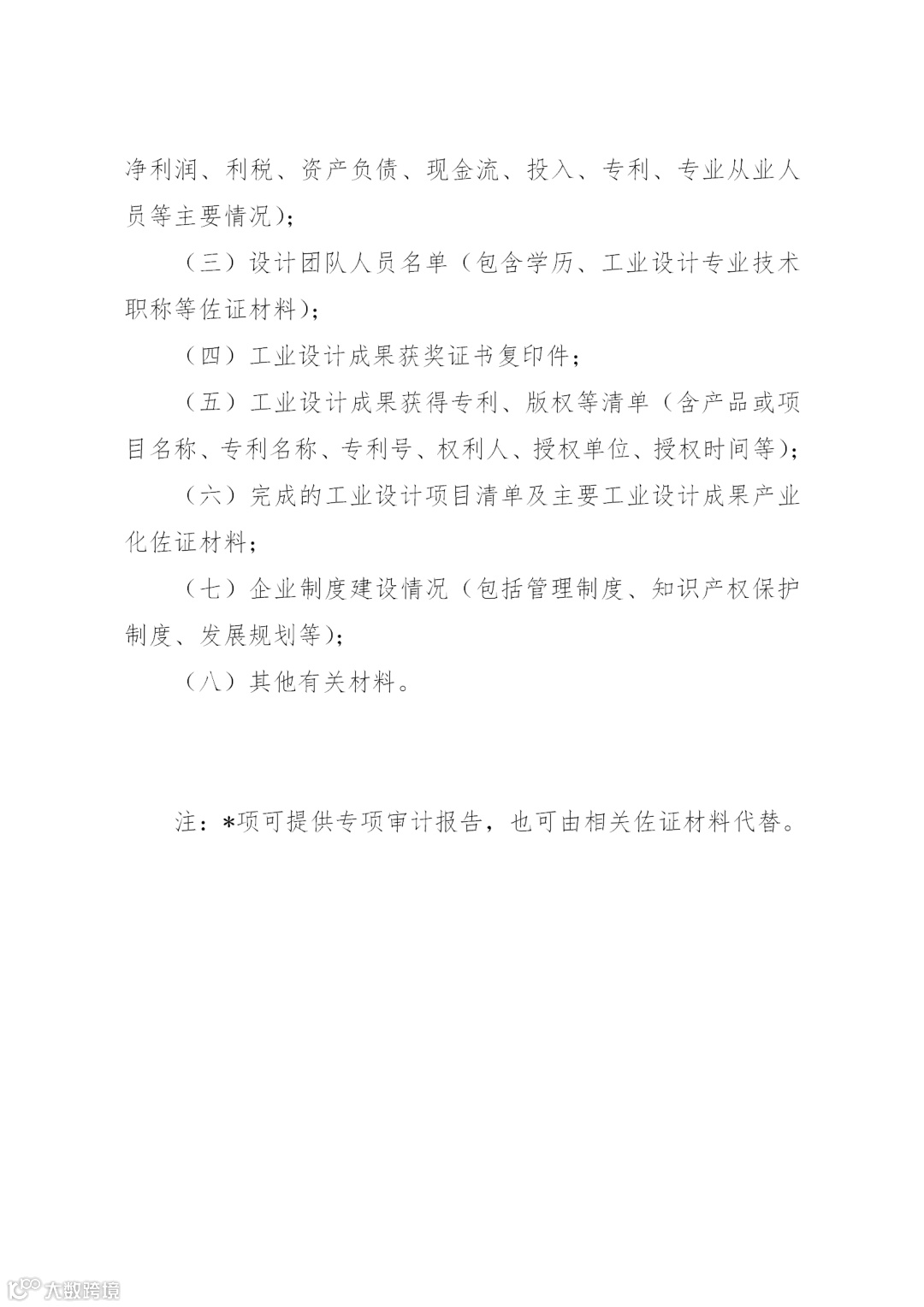 净利润、利税、资产负债、现金流、投入、专利、专业从业人员等主要情况）；

（三）设计团队人员名单（包含学历、工业设计专业技术职称等佐证材料）；

（四）工业设计成果获奖证书复印件；

（五）工业设计成果获得专利、版权等清单（含产品或项目名称、专利名称、专利号、权利人、授权单位、授权时间等）；

（六）完成的工业设计项目清单及主要工业设计成果产业化佐证材料；

（七）企业制度建设情况（包括管理制度、知识产权保护制度、发展规划等）；

（八）其他有关材料。

注：*项可提供专项审计报告，也可由相关佐证材料代替。

大数跨境